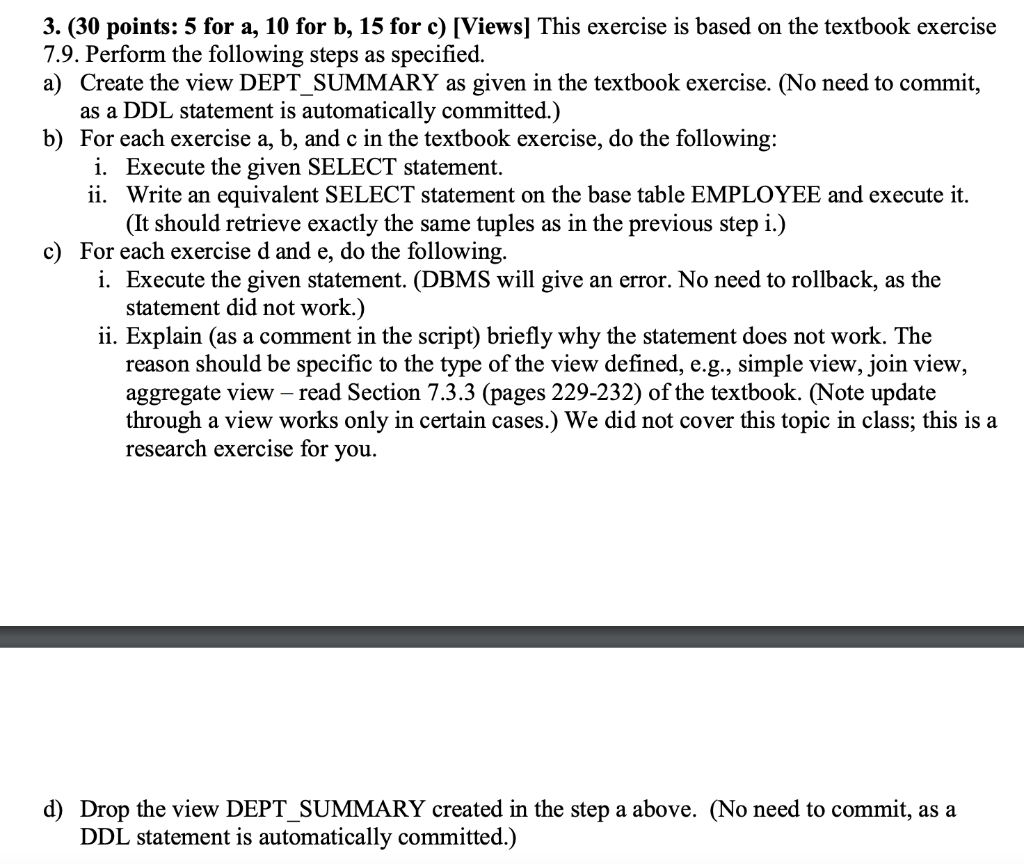 3. (30 points: 5 for a, 10 for b, 15 for c) [Views] This exercise is based on the textbook exercise 7.9. Perform the following steps as specified.

a) Create the view DEPT_SUMMARY as given in the textbook exercise. (No need to commit, as a DDL statement is automatically committed.)

b) For each exercise a, b, and c in the textbook exercise, do the following:

i. Execute the given SELECT statement.

ii. Write an equivalent SELECT statement on the base table EMPLOYEE and execute it. (It should retrieve exactly the same tuples as in the previous step i.)

c) For each exercise d and e, do the following.

i. Execute the given statement. (DBMS will give an error. No need to rollback, as the statement did not work.)

ii. Explain (as a comment in the script) briefly why the statement does not work. The reason should be specific to the type of the view defined, e.g., simple view, join view, aggregate view – read Section 7.3.3 (pages 229-232) of the textbook. (Note update through a view works only in certain cases.) We did not cover this topic in class; this is a research exercise for you.

d) Drop the view DEPT_SUMMARY created in the step a above. (No need to commit, as a DDL statement is automatically committed.)